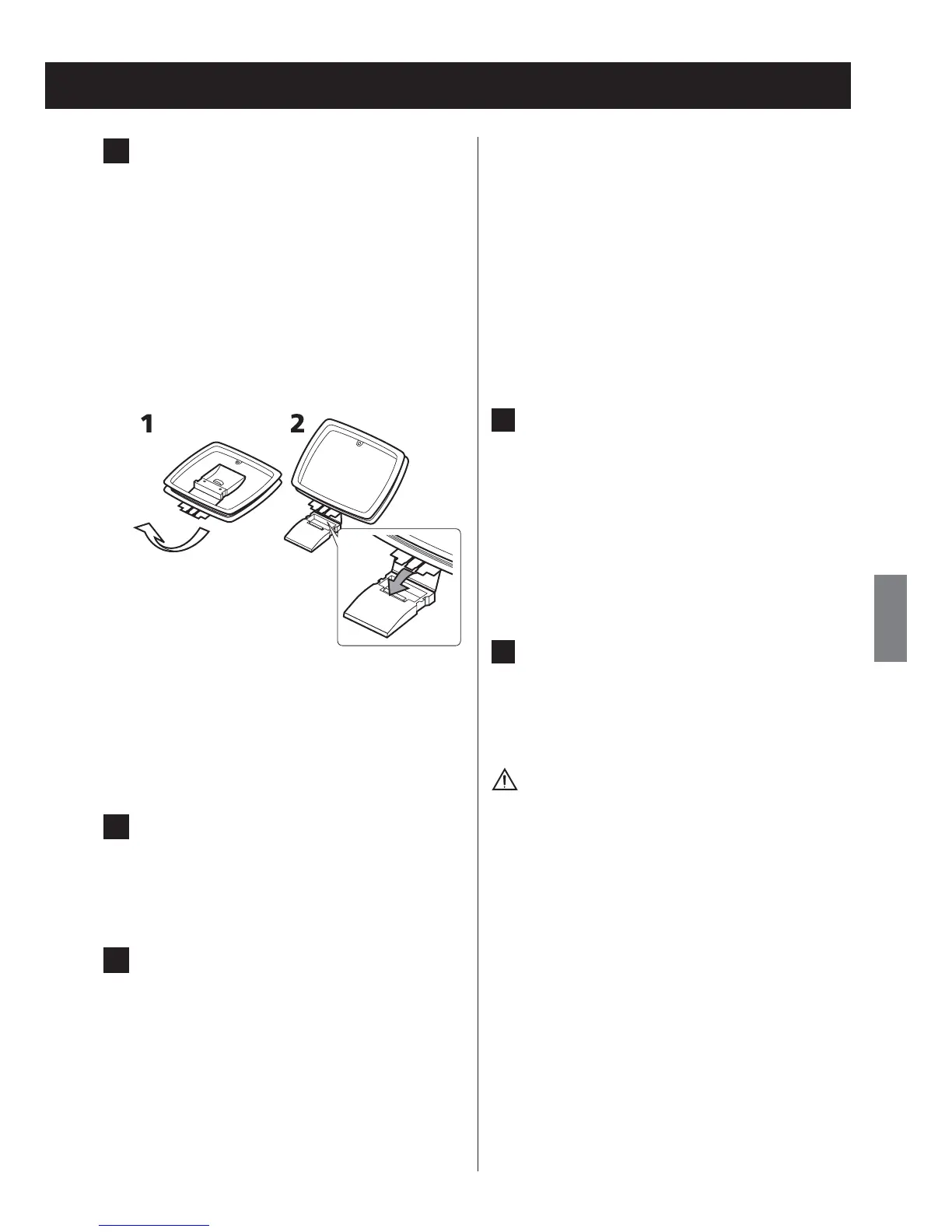 1

2